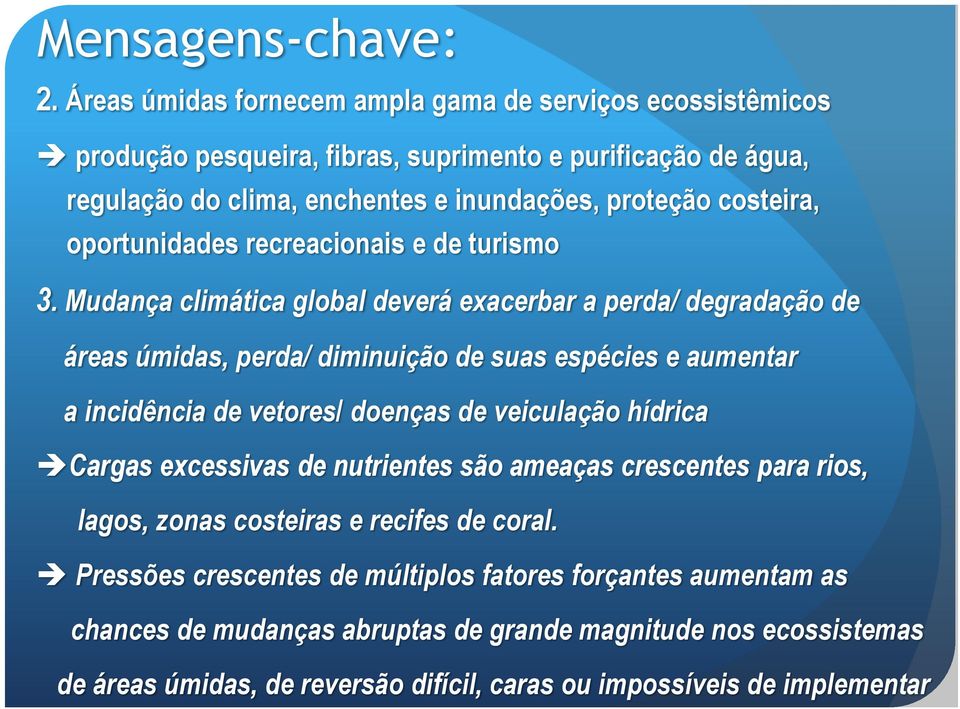 Mensagens-chave:

2. Áreas úmidas fornecem ampla gama de serviços ecossistêmicos

➔ produção pesqueira, fibras, suprimento e purificação de água, regulação do clima, enchentes e inundações, proteção costeira, oportunidades recreacionais e de turismo

3. Mudança climática global deverá exacerbar a perda/ degradação de áreas úmidas, perda/ diminuição de suas espécies e aumentar a incidência de vetores/ doenças de veiculação hídrica

➔Cargas excessivas de nutrientes são ameaças crescentes para rios, lagos, zonas costeiras e recifes de coral.

➔ Pressões crescentes de múltiplos fatores forçantes aumentam as chances de mudanças abruptas de grande magnitude nos ecossistemas de áreas úmidas, de reversão difícil, caras ou impossíveis de implementar